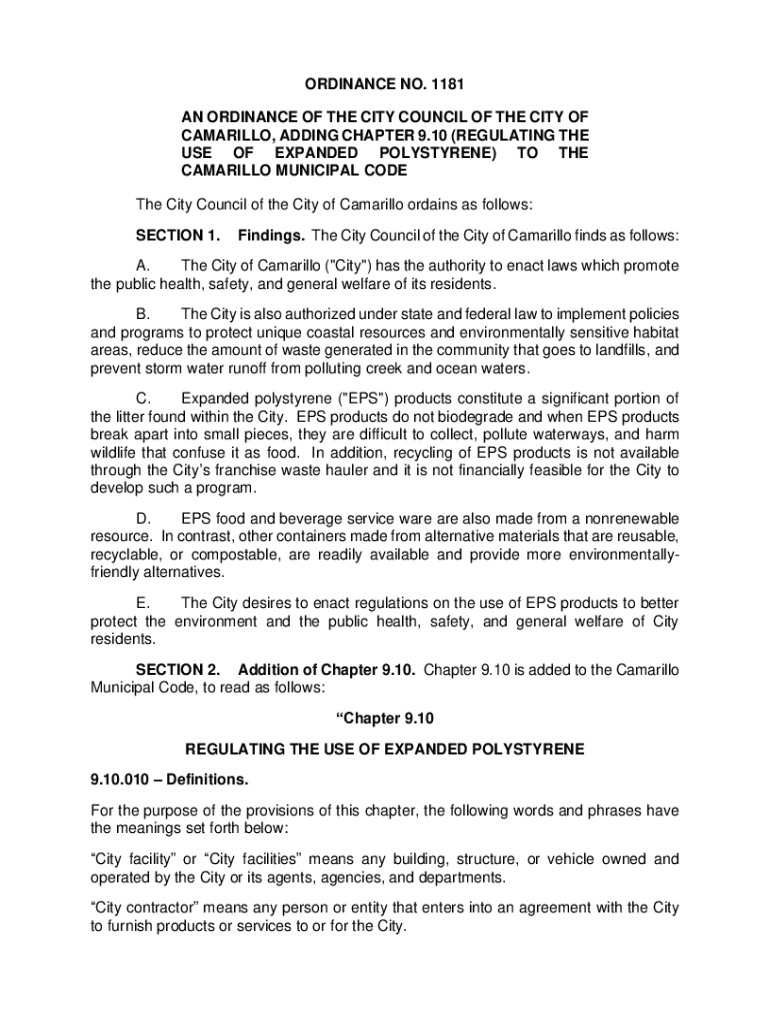 ORDINANCE NO. 1181

AN ORDINANCE OF THE CITY COUNCIL OF THE CITY OF CAMARILLO, ADDING CHAPTER 9.10 (REGULATING THE USE OF EXPANDED POLYSTYRENE) TO THE CAMARILLO MUNICIPAL CODE

The City Council of the City of Camarillo ordains as follows:

SECTION 1. Findings. The City Council of the City of Camarillo finds as follows:

A. The City of Camarillo ("City") has the authority to enact laws which promote the public health, safety, and general welfare of its residents.

B. The City is also authorized under state and federal law to implement policies and programs to protect unique coastal resources and environmentally sensitive habitat areas, reduce the amount of waste generated in the community that goes to landfills, and prevent storm water runoff from polluting creek and ocean waters.

C. Expanded polystyrene ("EPS") products constitute a significant portion of the litter found within the City. EPS products do not biodegrade and when EPS products break apart into small pieces, they are difficult to collect, pollute waterways, and harm wildlife that confuse it as food. In addition, recycling of EPS products is not available through the City's franchise waste hauler and it is not financially feasible for the City to develop such a program.

D. EPS food and beverage service ware are also made from a nonrenewable resource. In contrast, other containers made from alternative materials that are reusable, recyclable, or compostable, are readily available and provide more environmentally-friendly alternatives.

E. The City desires to enact regulations on the use of EPS products to better protect the environment and the public health, safety, and general welfare of City residents.

SECTION 2. Addition of Chapter 9.10. Chapter 9.10 is added to the Camarillo Municipal Code, to read as follows:

“Chapter 9.10

REGULATING THE USE OF EXPANDED POLYSTYRENE

9.10.010 – Definitions.

For the purpose of the provisions of this chapter, the following words and phrases have the meanings set forth below:

“City facility” or “City facilities” means any building, structure, or vehicle owned and operated by the City or its agents, agencies, and departments.

“City contractor” means any person or entity that enters into an agreement with the City to furnish products or services to or for the City.